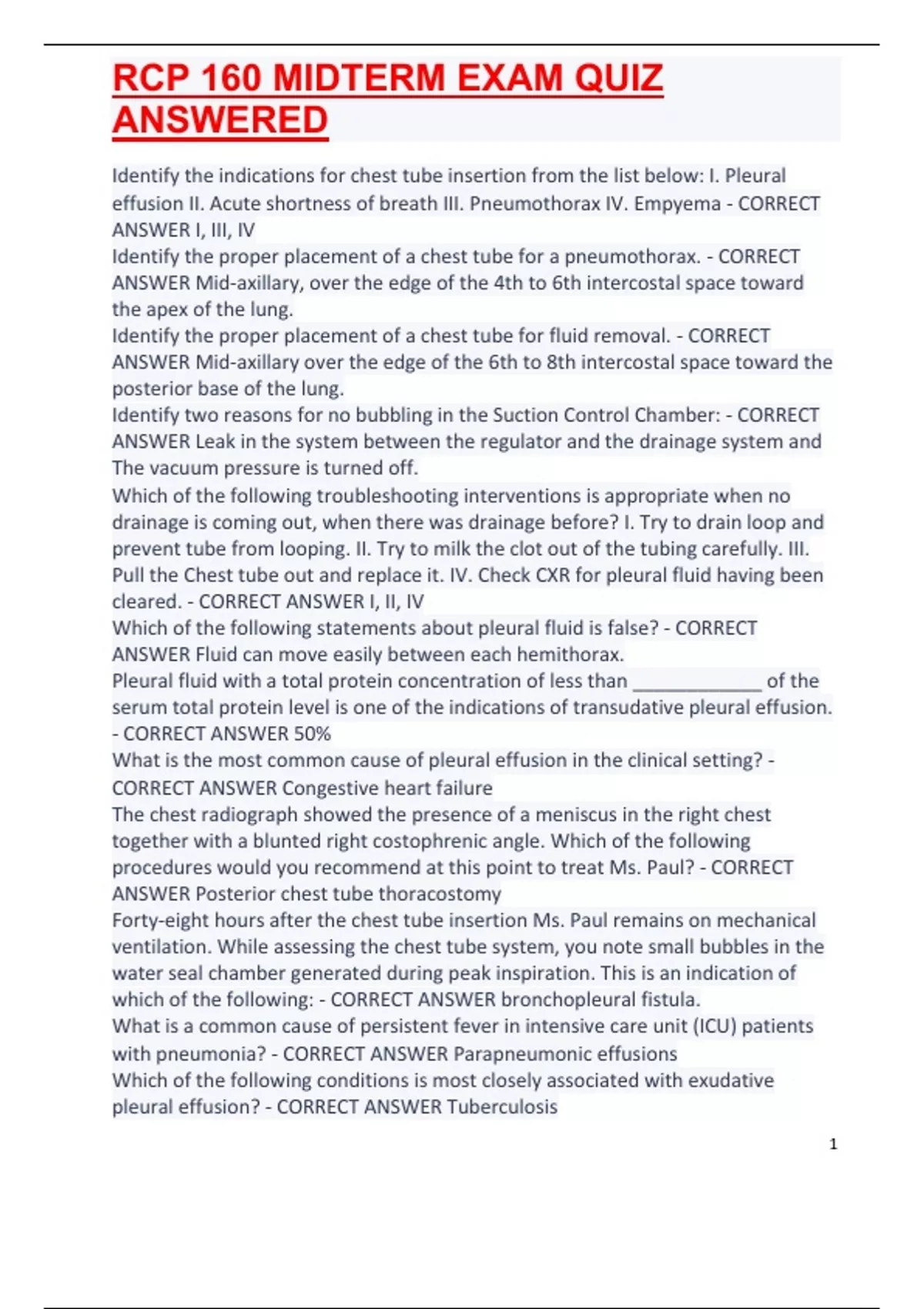 RCP 160 MIDTERM EXAM QUIZ ANSWERED

Identify the indications for chest tube insertion from the list below: I. Pleural effusion II. Acute shortness of breath III. Pneumothorax IV. Empyema - CORRECT ANSWER I, III, IV
Identify the proper placement of a chest tube for a pneumothorax. - CORRECT ANSWER Mid-axillary, over the edge of the 4th to 6th intercostal space toward the apex of the lung.
Identify the proper placement of a chest tube for fluid removal. - CORRECT ANSWER Mid-axillary over the edge of the 6th to 8th intercostal space toward the posterior base of the lung.
Identify two reasons for no bubbling in the Suction Control Chamber: - CORRECT ANSWER Leak in the system between the regulator and the drainage system and The vacuum pressure is turned off.
Which of the following troubleshooting interventions is appropriate when no drainage is coming out, when there was drainage before? I. Try to drain loop and prevent tube from looping. II. Try to milk the clot out of the tubing carefully. III. Pull the Chest tube out and replace it. IV. Check CXR for pleural fluid having been cleared. - CORRECT ANSWER I, II, IV
Which of the following statements about pleural fluid is false? - CORRECT ANSWER Fluid can move easily between each hemithorax.
Pleural fluid with a total protein concentration of less than ____________ of the serum total protein level is one of the indications of transudative pleural effusion. - CORRECT ANSWER 50%
What is the most common cause of pleural effusion in the clinical setting? - CORRECT ANSWER Congestive heart failure
The chest radiograph showed the presence of a meniscus in the right chest together with a blunted right costophrenic angle. Which of the following procedures would you recommend at this point to treat Ms. Paul? - CORRECT ANSWER Posterior chest tube thoracostomy
Forty-eight hours after the chest tube insertion Ms. Paul remains on mechanical ventilation. While assessing the chest tube system, you note small bubbles in the water seal chamber generated during peak inspiration. This is an indication of which of the following: - CORRECT ANSWER bronchopleural fistula.
What is a common cause of persistent fever in intensive care unit (ICU) patients with pneumonia? - CORRECT ANSWER Parapneumonic effusions
Which of the following conditions is most closely associated with exudative pleural effusion? - CORRECT ANSWER Tuberculosis

1